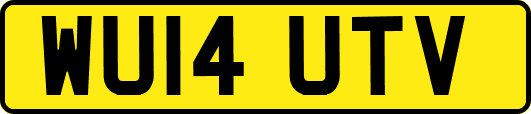 WU14 UTV